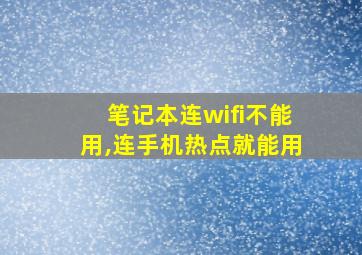 笔记本连wifi不能用,连手机热点就能用